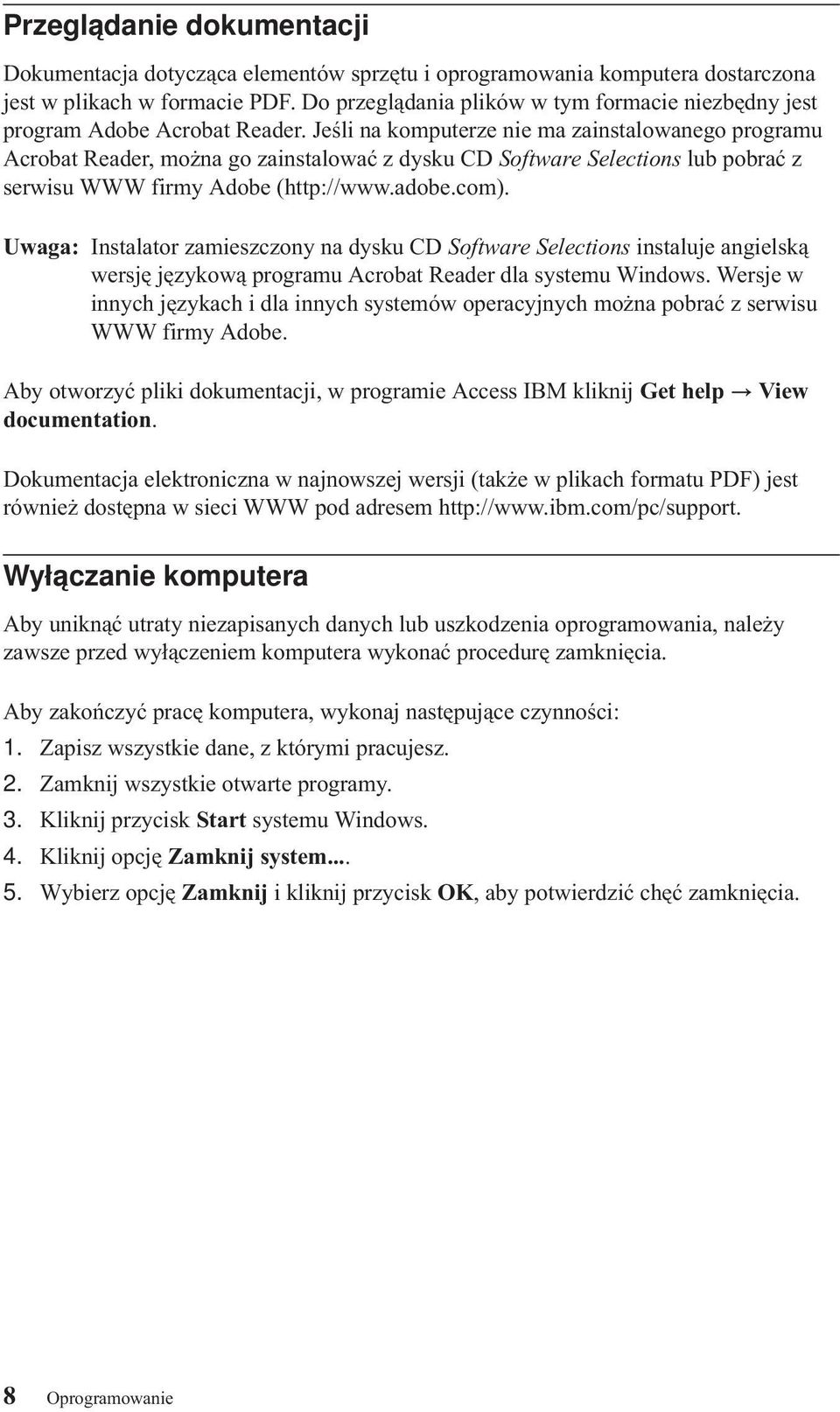 Przeglądanie dokumentacji

Dokumentacja dotycząca elementów sprzętu i oprogramowania komputera dostarczona jest w plikach w formacie PDF. Do przeglądania plików w tym formacie niezbędny jest program Adobe Acrobat Reader. Jeśli na komputerze nie ma zainstalowanego programu Acrobat Reader, można go zainstalować z dysku CD Software Selections lub pobrać z serwisu WWW firmy Adobe (http://www.adobe.com).

Uwaga: Instalator zamieszczony na dysku CD Software Selections instaluje angielską wersję językową programu Acrobat Reader dla systemu Windows. Wersje w innych językach i dla innych systemów operacyjnych można pobrać z serwisu WWW firmy Adobe.

Aby otworzyć pliki dokumentacji, w programie Access IBM kliknij Get help → View documentation.

Dokumentacja elektroniczna w najnowszej wersji (także w plikach formatu PDF) jest również dostępna w sieci WWW pod adresem http://www.ibm.com/pc/support.

Wyłączanie komputera

Aby uniknąć utraty niezapisanych danych lub uszkodzenia oprogramowania, należy zawsze przed wyłączeniem komputera wykonać procedurę zamknięcia.

Aby zakończyć pracę komputera, wykonaj następujące czynności:
1. Zapisz wszystkie dane, z którymi pracujesz.
2. Zamknij wszystkie otwarte programy.
3. Kliknij przycisk Start systemu Windows.
4. Kliknij opcję Zamknij system....
5. Wybierz opcję Zamknij i kliknij przycisk OK, aby potwierdzić chęć zamknięcia.

8 Oprogramowanie